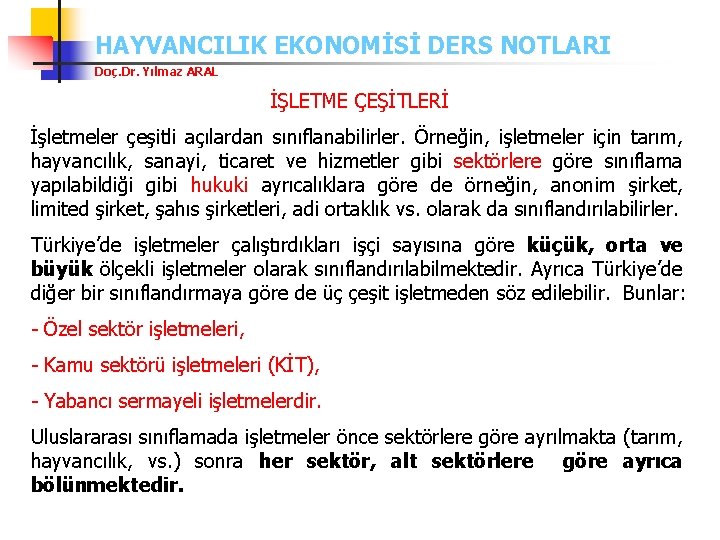 HAYVANCILIK EKONOMİSİ DERS NOTLARI

Doç.Dr. Yılmaz ARAL

İŞLETME ÇEŞİTLERİ

İşletmeler çeşitli açılardan sınıflanabilirler. Örneğin, işletmeler için tarım, hayvancılık, sanayi, ticaret ve hizmetler gibi sektörlere göre sınıflama yapılabildiği gibi hukuki ayrıcalıklara göre de örneğin, anonim şirket, limited şirket, şahıs şirketleri, adi ortaklık vs. olarak da sınıflandırılabilirler.

Türkiye'de işletmeler çalıştırdıkları işçi sayısına göre küçük, orta ve büyük ölçekli işletmeler olarak sınıflandırılabilmektedir. Ayrıca Türkiye'de diğer bir sınıflandırmaya göre de üç çeşit işletmeden söz edilebilir. Bunlar:

- Özel sektör işletmeleri,

- Kamu sektörü işletmeleri (KİT),

- Yabancı sermayeli işletmelerdir.

Uluslararası sınıflamada işletmeler önce sektörlere göre ayrılmakta (tarım, hayvancılık, vs.) sonra her sektör, alt sektörlere göre ayrıca bölünmektedir.